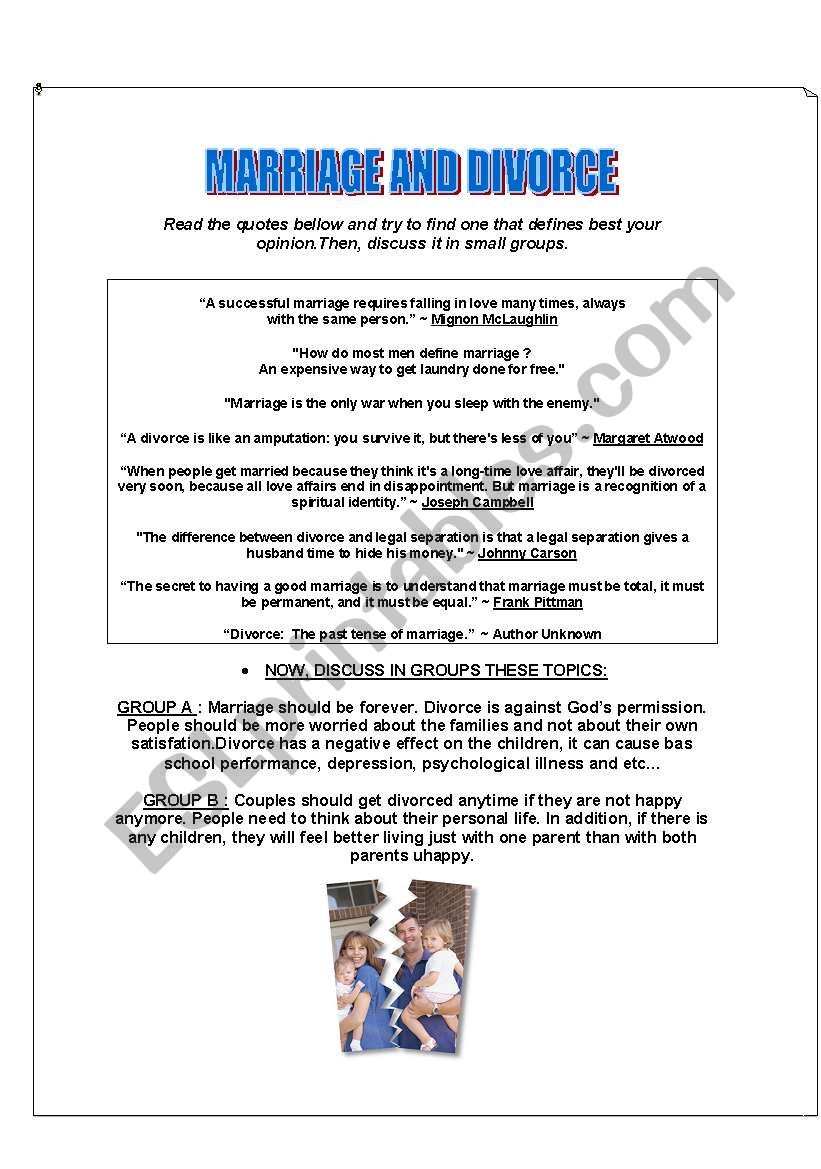 MARRIAGE AND DIVORCE

Read the quotes bellow and try to find one that defines best your opinion.Then, discuss it in small groups.

“A successful marriage requires falling in love many times, always with the same person.” ~ Mignon McLaughlin

"How do most men define marriage ? An expensive way to get laundry done for free."

"Marriage is the only war when you sleep with the enemy."

“A divorce is like an amputation: you survive it, but there's less of you” ~ Margaret Atwood

“When people get married because they think it's a long-time love affair, they'll be divorced very soon, because all love affairs end in disappointment. But marriage is a recognition of a spiritual identity.” ~ Joseph Campbell

"The difference between divorce and legal separation is that a legal separation gives a husband time to hide his money." ~ Johnny Carson

“The secret to having a good marriage is to understand that marriage must be total, it must be permanent, and it must be equal.” ~ Frank Pittman

“Divorce: The past tense of marriage.” ~ Author Unknown

• NOW, DISCUSS IN GROUPS THESE TOPICS:

GROUP A : Marriage should be forever. Divorce is against God’s permission. People should be more worried about the families and not about their own satisfation.Divorce has a negative effect on the children, it can cause bas school performance, depression, psychological illness and etc...

GROUP B : Couples should get divorced anytime if they are not happy anymore. People need to think about their personal life. In addition, if there is any children, they will feel better living just with one parent than with both parents uhappy.

ESLprintables.com